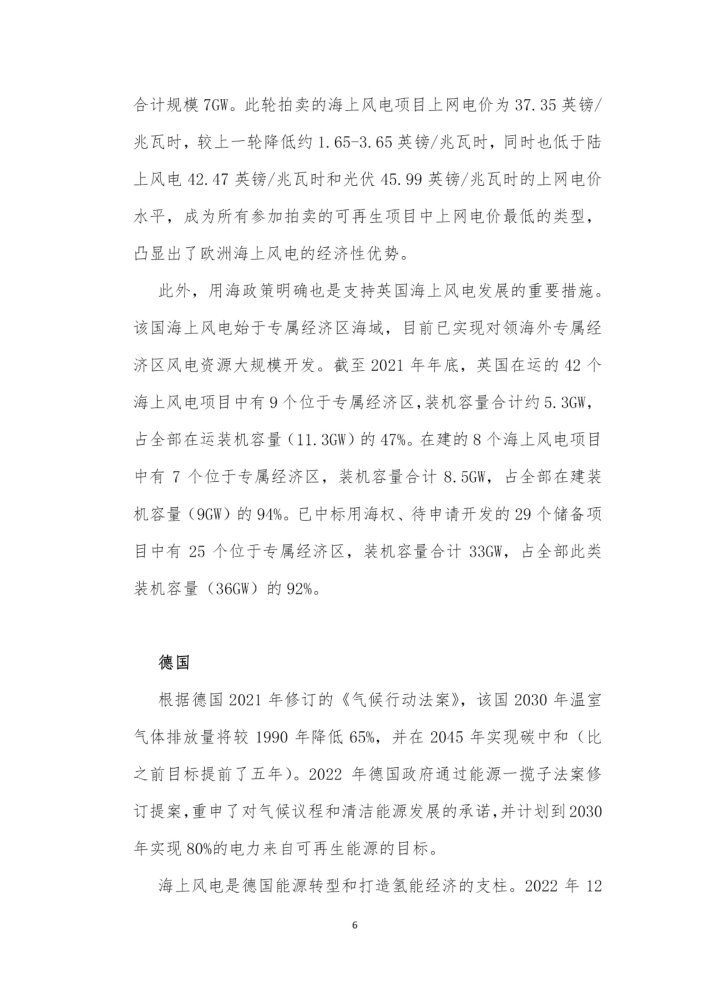 合计规模 7GW。此轮拍卖的海上风电项目上网电价为 37.35 英镑/兆瓦时，较上一轮降低约 1.65-3.65 英镑/兆瓦时，同时也低于陆上风电 42.47 英镑/兆瓦时和光伏 45.99 英镑/兆瓦时的上网电价水平，成为所有参加拍卖的可再生项目中上网电价最低的类型，凸显出了欧洲海上风电的经济性优势。

此外，用海政策明确也是支持英国海上风电发展的重要措施。该国海上风电始于专属经济区海域，目前已实现对领海外专属经济区风电资源大规模开发。截至 2021 年年底，英国在运的 42 个海上风电项目中有 9 个位于专属经济区，装机容量合计约 5.3GW，占全部在运装机容量（11.3GW）的 47%。在建的 8 个海上风电项目中有 7 个位于专属经济区，装机容量合计 8.5GW，占全部在建装机容量（9GW）的 94%。已中标用海权、待申请开发的 29 个储备项目中有 25 个位于专属经济区，装机容量合计 33GW，占全部此类装机容量（36GW）的 92%。

德国

根据德国 2021 年修订的《气候行动法案》，该国 2030 年温室气体排放量将较 1990 年降低 65%，并在 2045 年实现碳中和（比之前目标提前了五年）。2022 年德国政府通过能源一揽子法案修订提案，重申了对气候议程和清洁能源发展的承诺，并计划到 2030 年实现 80%的电力来自可再生能源的目标。

海上风电是德国能源转型和打造氢能经济的支柱。2022 年 12

6